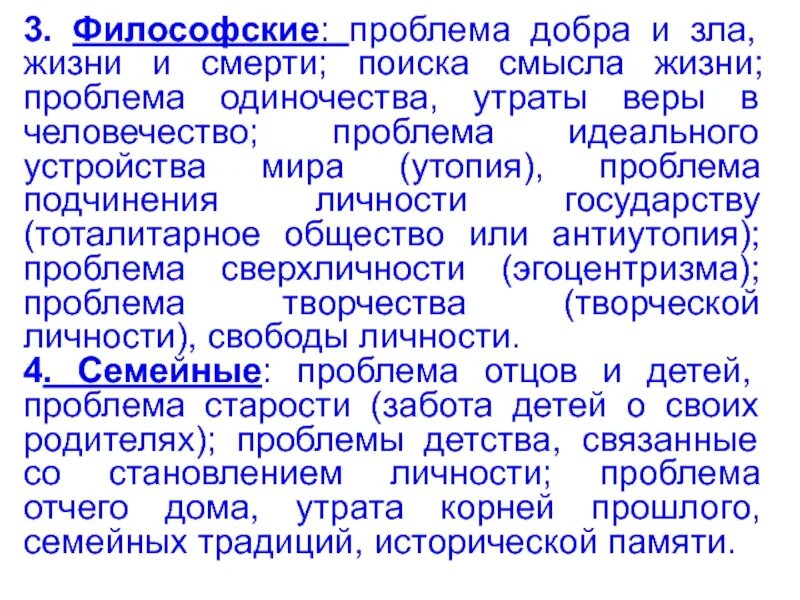 3. Философские: проблема добра и зла, жизни и смерти; поиска смысла жизни; проблема одиночества, утраты веры в человечество; проблема идеального устройства мира (утопия), проблема подчинения личности государству (тоталитарное общество или антиутопия); проблема сверхличности (эгоцентризма); проблема творчества (творческой личности), свободы личности.

4. Семейные: проблема отцов и детей, проблема старости (забота детей о своих родителях); проблемы детства, связанные со становлением личности; проблема отчего дома, утрата корней прошлого, семейных традиций, исторической памяти.